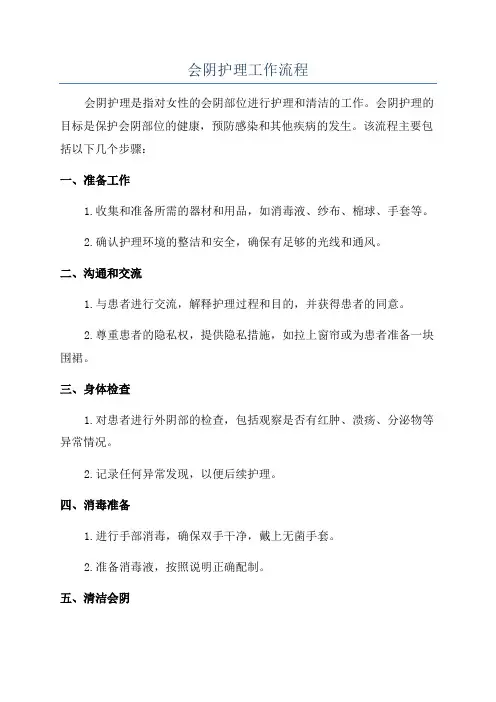 会阴护理工作流程

会阴护理是指对女性的会阴部位进行护理和清洁的工作。会阴护理的目标是保护会阴部位的健康，预防感染和其他疾病的发生。该流程主要包括以下几个步骤：

一、准备工作

1.收集和准备所需的器材和用品，如消毒液、纱布、棉球、手套等。

2.确认护理环境的整洁和安全，确保有足够的光线和通风。

二、沟通和交流

1.与患者进行交流，解释护理过程和目的，并获得患者的同意。

2.尊重患者的隐私权，提供隐私措施，如拉上窗帘或为患者准备一块围裙。

三、身体检查

1.对患者进行外阴部的检查，包括观察是否有红肿、溃疡、分泌物等异常情况。

2.记录任何异常发现，以便后续护理。

四、消毒准备

1.进行手部消毒，确保双手干净，戴上无菌手套。

2.准备消毒液，按照说明正确配制。

五、清洁会阴